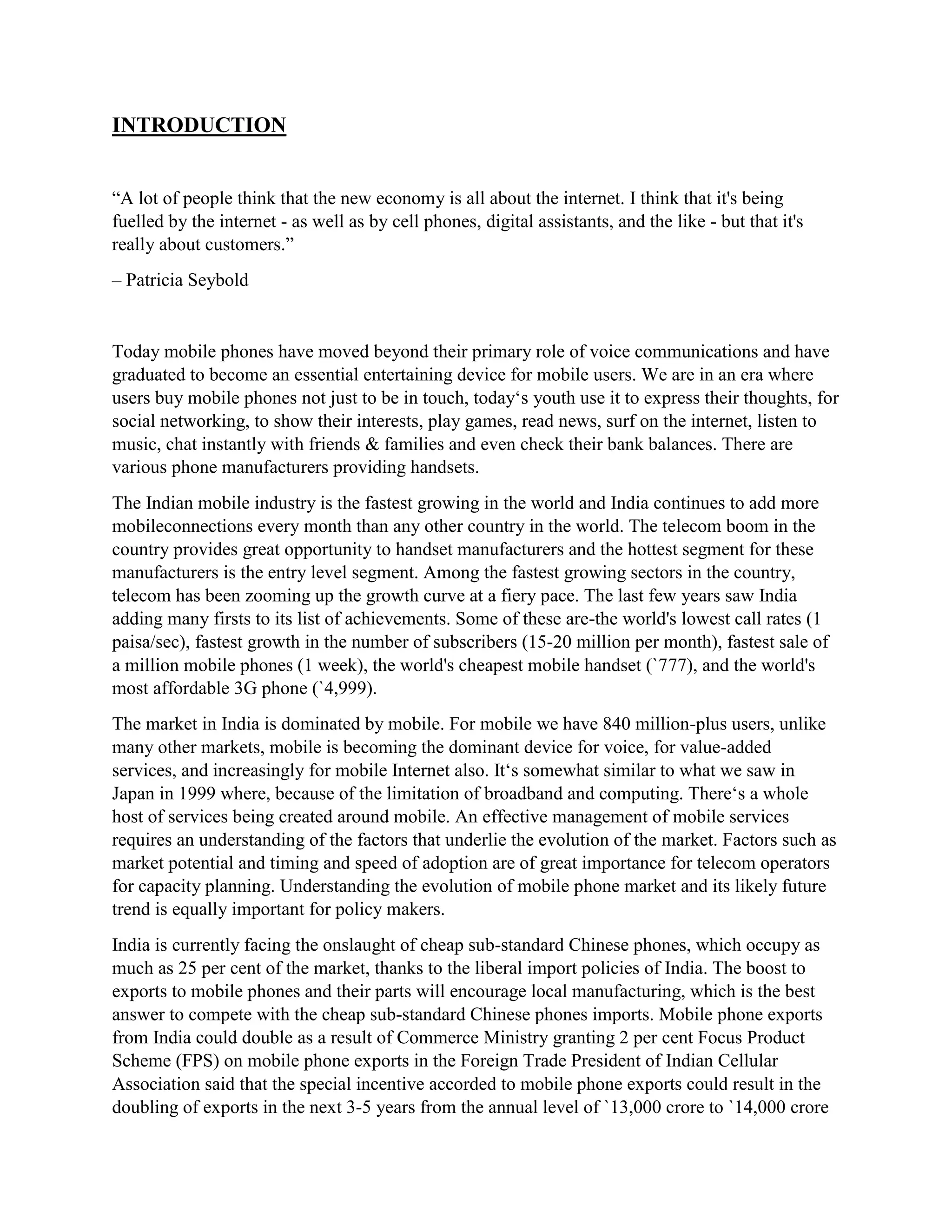 INTRODUCTION

“A lot of people think that the new economy is all about the internet. I think that it's being fuelled by the internet - as well as by cell phones, digital assistants, and the like - but that it's really about customers.”

– Patricia Seybold

Today mobile phones have moved beyond their primary role of voice communications and have graduated to become an essential entertaining device for mobile users. We are in an era where users buy mobile phones not just to be in touch, today‘s youth use it to express their thoughts, for social networking, to show their interests, play games, read news, surf on the internet, listen to music, chat instantly with friends & families and even check their bank balances. There are various phone manufacturers providing handsets.

The Indian mobile industry is the fastest growing in the world and India continues to add more mobileconnections every month than any other country in the world. The telecom boom in the country provides great opportunity to handset manufacturers and the hottest segment for these manufacturers is the entry level segment. Among the fastest growing sectors in the country, telecom has been zooming up the growth curve at a fiery pace. The last few years saw India adding many firsts to its list of achievements. Some of these are-the world's lowest call rates (1 paisa/sec), fastest growth in the number of subscribers (15-20 million per month), fastest sale of a million mobile phones (1 week), the world's cheapest mobile handset (`777), and the world's most affordable 3G phone (`4,999).

The market in India is dominated by mobile. For mobile we have 840 million-plus users, unlike many other markets, mobile is becoming the dominant device for voice, for value-added services, and increasingly for mobile Internet also. It‘s somewhat similar to what we saw in Japan in 1999 where, because of the limitation of broadband and computing. There‘s a whole host of services being created around mobile. An effective management of mobile services requires an understanding of the factors that underlie the evolution of the market. Factors such as market potential and timing and speed of adoption are of great importance for telecom operators for capacity planning. Understanding the evolution of mobile phone market and its likely future trend is equally important for policy makers.

India is currently facing the onslaught of cheap sub-standard Chinese phones, which occupy as much as 25 per cent of the market, thanks to the liberal import policies of India. The boost to exports to mobile phones and their parts will encourage local manufacturing, which is the best answer to compete with the cheap sub-standard Chinese phones imports. Mobile phone exports from India could double as a result of Commerce Ministry granting 2 per cent Focus Product Scheme (FPS) on mobile phone exports in the Foreign Trade President of Indian Cellular Association said that the special incentive accorded to mobile phone exports could result in the doubling of exports in the next 3-5 years from the annual level of `13,000 crore to `14,000 crore